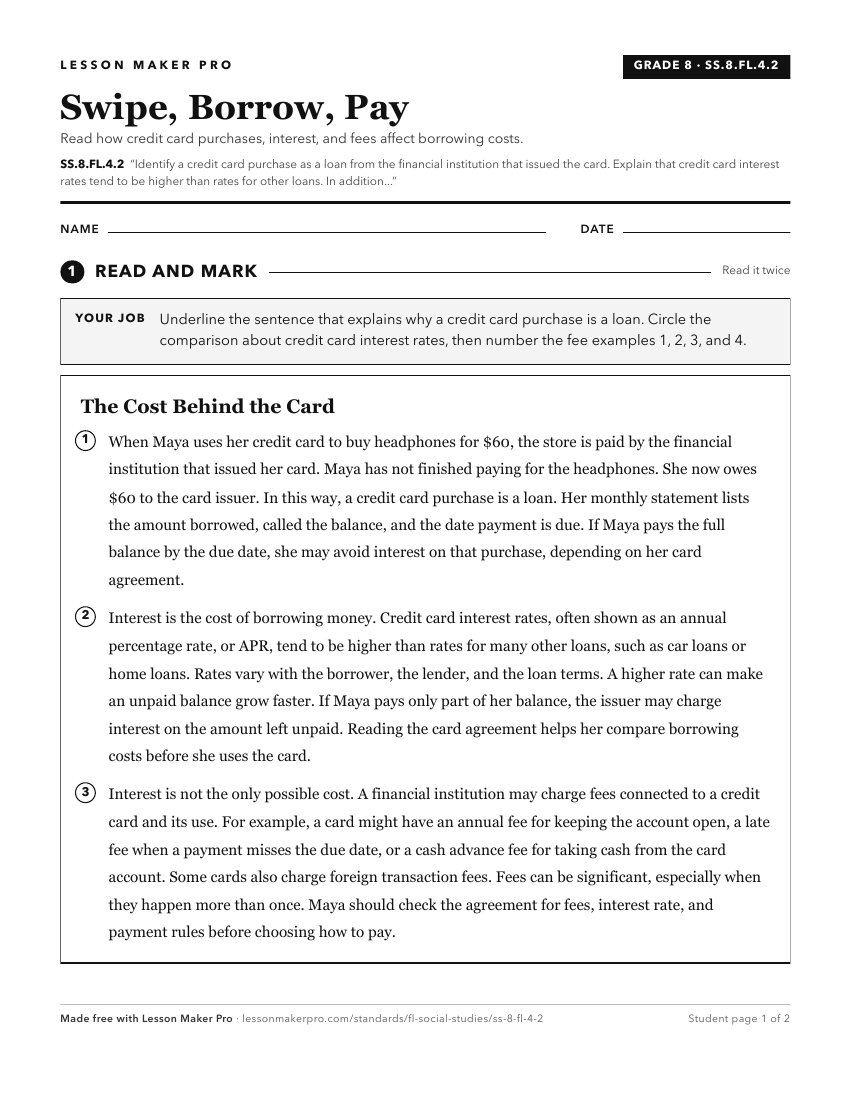 LESSON MAKER PRO

GRADE 8 · SS.8.FL.4.2

Swipe, Borrow, Pay

Read how credit card purchases, interest, and fees affect borrowing costs.

SS.8.FL.4.2 "Identify a credit card purchase as a loan from the financial institution that issued the card. Explain that credit card interest rates tend to be higher than rates for other loans. In addition..."

NAME ____ DATE ____

1 READ AND MARK

Read it twice

YOUR JOB Underline the sentence that explains why a credit card purchase is a loan. Circle the comparison about credit card interest rates, then number the fee examples 1, 2, 3, and 4.

The Cost Behind the Card

1 When Maya uses her credit card to buy headphones for $60, the store is paid by the financial institution that issued her card. Maya has not finished paying for the headphones. She now owes $60 to the card issuer. In this way, a credit card purchase is a loan. Her monthly statement lists the amount borrowed, called the balance, and the date payment is due. If Maya pays the full balance by the due date, she may avoid interest on that purchase, depending on her card agreement.

2 Interest is the cost of borrowing money. Credit card interest rates, often shown as an annual percentage rate, or APR, tend to be higher than rates for many other loans, such as car loans or home loans. Rates vary with the borrower, the lender, and the loan terms. A higher rate can make an unpaid balance grow faster. If Maya pays only part of her balance, the issuer may charge interest on the amount left unpaid. Reading the card agreement helps her compare borrowing costs before she uses the card.

3 Interest is not the only possible cost. A financial institution may charge fees connected to a credit card and its use. For example, a card might have an annual fee for keeping the account open, a late fee when a payment misses the due date, or a cash advance fee for taking cash from the card account. Some cards also charge foreign transaction fees. Fees can be significant, especially when they happen more than once. Maya should check the agreement for fees, interest rate, and payment rules before choosing how to pay.

Made free with Lesson Maker Pro · lessonmakerpro.com/standards/fl-social-studies/ss-8-fl-4-2

Student page 1 of 2